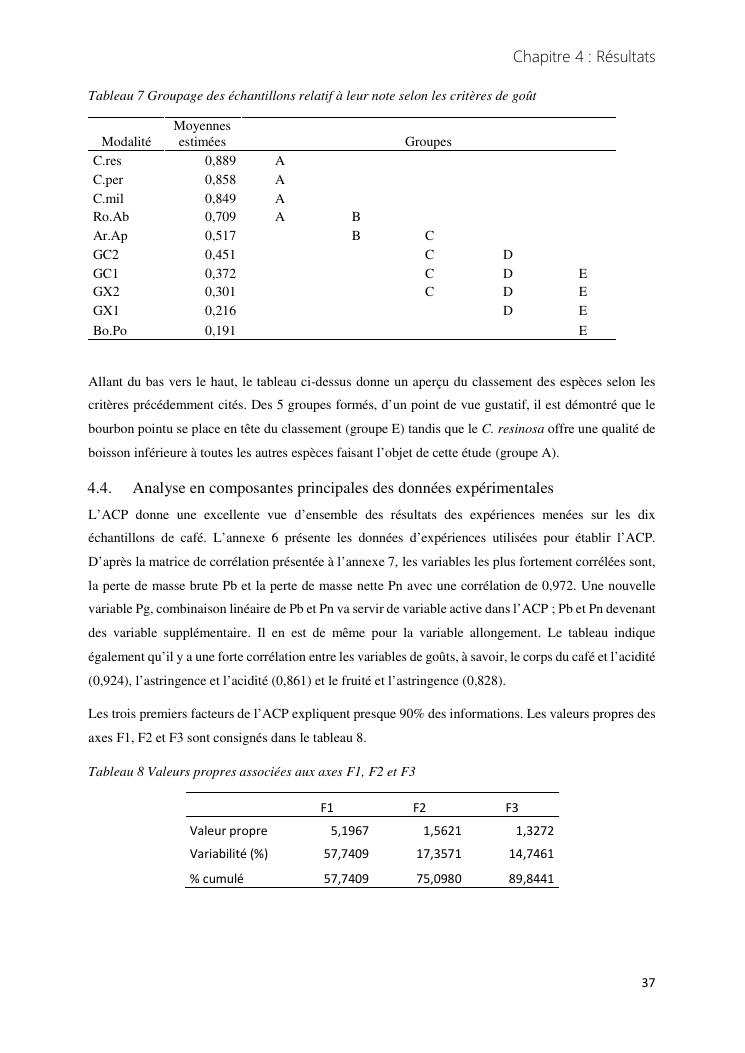 Chapitre 4 : Résultats

Tableau 7 Groupage des échantillons relatif à leur note selon les critères de goût

| Modalité | Moyennes estimées | Groupes | | | | |
|---|---|---|---|---|---|---|
| C.res | 0,889 | A | | | | |
| C.per | 0,858 | A | | | | |
| C.mil | 0,849 | A | | | | |
| Ro.Ab | 0,709 | A | B | | | |
| Ar.Ap | 0,517 | | B | C | | |
| GC2 | 0,451 | | | C | D | |
| GC1 | 0,372 | | | C | D | E |
| GX2 | 0,301 | | | C | D | E |
| GX1 | 0,216 | | | | D | E |
| Bo.Po | 0,191 | | | | | E |

Allant du bas vers le haut, le tableau ci-dessus donne un aperçu du classement des espèces selon les critères précédemment cités. Des 5 groupes formés, d'un point de vue gustatif, il est démontré que le bourbon pointu se place en tête du classement (groupe E) tandis que le C. resinosa offre une qualité de boisson inférieure à toutes les autres espèces faisant l'objet de cette étude (groupe A).

4.4. Analyse en composantes principales des données expérimentales

L'ACP donne une excellente vue d'ensemble des résultats des expériences menées sur les dix échantillons de café. L'annexe 6 présente les données d'expériences utilisées pour établir l'ACP. D'après la matrice de corrélation présentée à l'annexe 7, les variables les plus fortement corrélées sont, la perte de masse brute Pb et la perte de masse nette Pn avec une corrélation de 0,972. Une nouvelle variable Pg, combinaison linéaire de Pb et Pn va servir de variable active dans l'ACP ; Pb et Pn devenant des variable supplémentaire. Il en est de même pour la variable allongement. Le tableau indique également qu'il y a une forte corrélation entre les variables de goûts, à savoir, le corps du café et l'acidité (0,924), l'astringence et l'acidité (0,861) et le fruité et l'astringence (0,828).

Les trois premiers facteurs de l'ACP expliquent presque 90% des informations. Les valeurs propres des axes F1, F2 et F3 sont consignés dans le tableau 8.

Tableau 8 Valeurs propres associées aux axes F1, F2 et F3

| | F1 | F2 | F3 |
|---|---|---|---|
| Valeur propre | 5,1967 | 1,5621 | 1,3272 |
| Variabilité (%) | 57,7409 | 17,3571 | 14,7461 |
| % cumulé | 57,7409 | 75,0980 | 89,8441 |

37